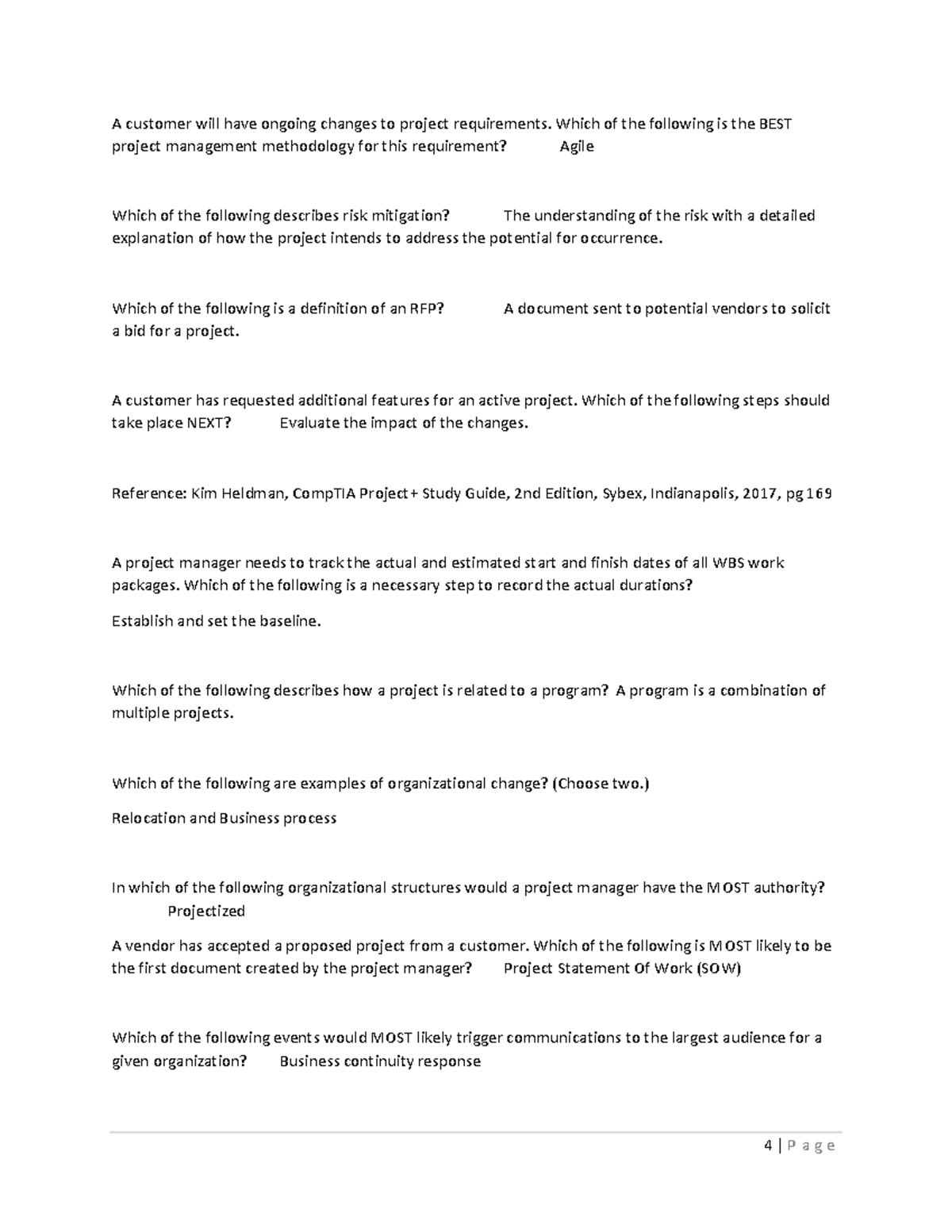 A customer will have ongoing changes to project requirements. Which of the following is the BEST project management methodology for this requirement? Agile

Which of the following describes risk mitigation? The understanding of the risk with a detailed explanation of how the project intends to address the potential for occurrence.

Which of the following is a definition of an RFP? A document sent to potential vendors to solicit a bid for a project.

A customer has requested additional features for an active project. Which of the following steps should take place NEXT? Evaluate the impact of the changes.

Reference: Kim Heldman, CompTIA Project+ Study Guide, 2nd Edition, Sybex, Indianapolis, 2017, pg 169

A project manager needs to track the actual and estimated start and finish dates of all WBS work packages. Which of the following is a necessary step to record the actual durations?

Establish and set the baseline.

Which of the following describes how a project is related to a program? A program is a combination of multiple projects.

Which of the following are examples of organizational change? (Choose two.)

Relocation and Business process

In which of the following organizational structures would a project manager have the MOST authority? Projectized

A vendor has accepted a proposed project from a customer. Which of the following is MOST likely to be the first document created by the project manager? Project Statement Of Work (SOW)

Which of the following events would MOST likely trigger communications to the largest audience for a given organization? Business continuity response

4 | P a g e